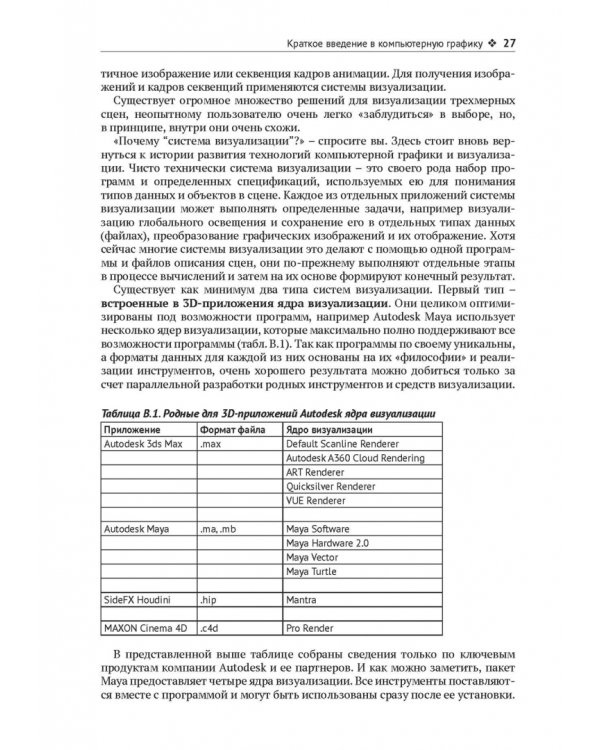 Краткое введение в компьютерную графику ❖ 27

тичное изображение или секвенция кадров анимации. Для получения изображений и кадров секвенций применяются системы визуализации.

Существует огромное множество решений для визуализации трехмерных сцен, неопытному пользователю очень легко «заблудиться» в выборе, но, в принципе, внутри они очень схожи.

«Почему "система визуализации"?» – спросите вы. Здесь стоит вновь вернуться к истории развития технологий компьютерной графики и визуализации. Чисто технически система визуализации – это своего рода набор программ и определенных спецификаций, используемых ею для понимания типов данных и объектов в сцене. Каждое из отдельных приложений системы визуализации может выполнять определенные задачи, например визуализацию глобального освещения и сохранение его в отдельных типах данных (файлах), преобразование графических изображений и их отображение. Хотя сейчас многие системы визуализации это делают с помощью одной программы и файлов описания сцен, они по-прежнему выполняют отдельные этапы в процессе вычислений и затем на их основе формируют конечный результат.

Существует как минимум два типа систем визуализации. Первый тип – встроенные в 3D-приложения ядра визуализации. Они целиком оптимизированы под возможности программ, например Autodesk Maya использует несколько ядер визуализации, которые максимально полно поддерживают все возможности программы (табл. В.1). Так как программы по своему уникальны, а форматы данных для каждой из них основаны на их «философии» и реализации инструментов, очень хорошего результата можно добиться только за счет параллельной разработки родных инструментов и средств визуализации.

Таблица В.1. Родные для 3D-приложений Autodesk ядра визуализации

| Приложение | Формат файла | Ядро визуализации |
|---|---|---|
| Autodesk 3ds Max | .max | Default Scanline Renderer |
| | | Autodesk A360 Cloud Rendering |
| | | ART Renderer |
| | | Quicksilver Renderer |
| | | VUE Renderer |
| | | |
| Autodesk Maya | .ma, .mb | Maya Software |
| | | Maya Hardware 2.0 |
| | | Maya Vector |
| | | Maya Turtle |
| | | |
| SideFX Houdini | .hip | Mantra |
| | | |
| MAXON Cinema 4D | .c4d | Pro Render |

В представленной выше таблице собраны сведения только по ключевым продуктам компании Autodesk и ее партнеров. И как можно заметить, пакет Maya предоставляет четыре ядра визуализации. Все инструменты поставляются вместе с программой и могут быть использованы сразу после ее установки.